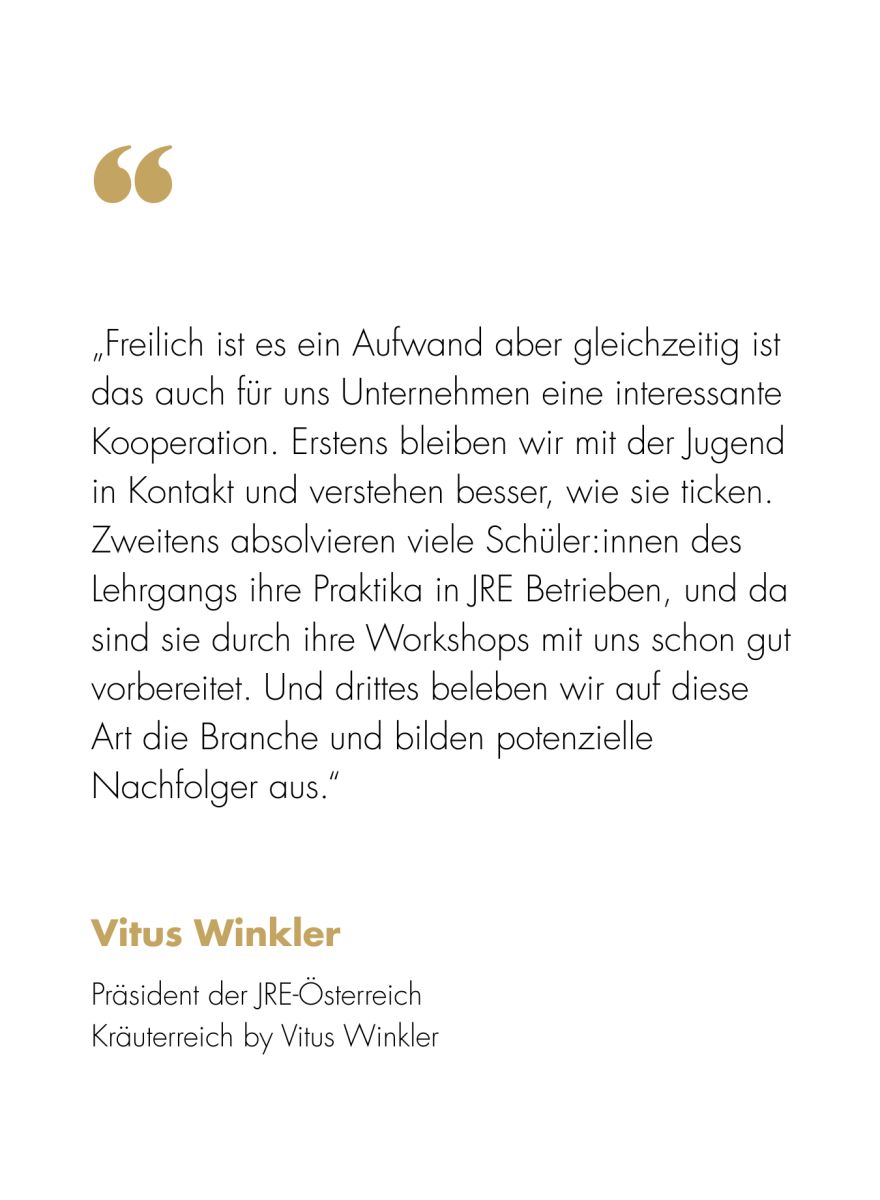 “

„Freilich ist es ein Aufwand aber gleichzeitig ist das auch für uns Unternehmen eine interessante Kooperation. Erstens bleiben wir mit der Jugend in Kontakt und verstehen besser, wie sie ticken. Zweitens absolvieren viele Schüler:innen des Lehrgangs ihre Praktika in JRE Betrieben, und da sind sie durch ihre Workshops mit uns schon gut vorbereitet. Und drittes beleben wir auf diese Art die Branche und bilden potenzielle Nachfolger aus.“

Vitus Winkler

Präsident der JRE-Österreich
Kräuterreich by Vitus Winkler